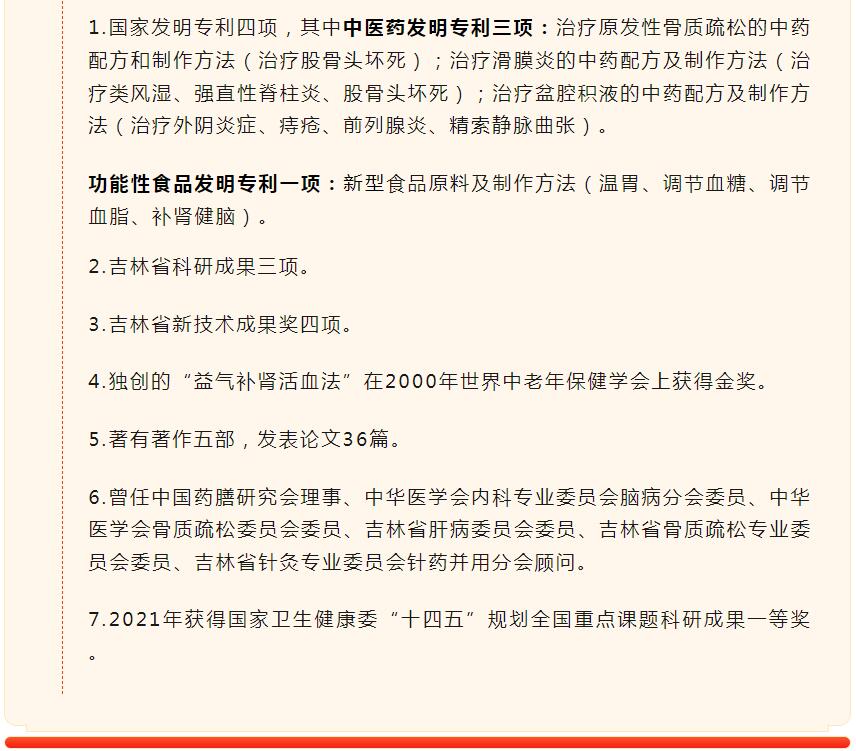 1.国家发明专利四项，其中中医药发明专利三项：治疗原发性骨质疏松的中药配方和制作方法（治疗股骨头坏死）；治疗滑膜炎的中药配方及制作方法（治疗类风湿、强直性脊柱炎、股骨头坏死）；治疗盆腔积液的中药配方及制作方法（治疗外阴炎症、痔疮、前列腺炎、精索静脉曲张）。

功能性食品发明专利一项：新型食品原料及制作方法（温胃、调节血糖、调节血脂、补肾健脑）。

2.吉林省科研成果三项。

3.吉林省新技术成果奖四项。

4.独创的“益气补肾活血法”在2000年世界中老年保健学会上获得金奖。

5.著有著作五部，发表论文36篇。

6.曾任中国药膳研究会理事、中华医学会内科专业委员会脑病分会委员、中华医学会骨质疏松委员会委员、吉林省肝病委员会委员、吉林省骨质疏松专业委员会委员、吉林省针灸专业委员会针药并用分会顾问。

7.2021年获得国家卫生健康委“十四五”规划全国重点课题科研成果一等奖。